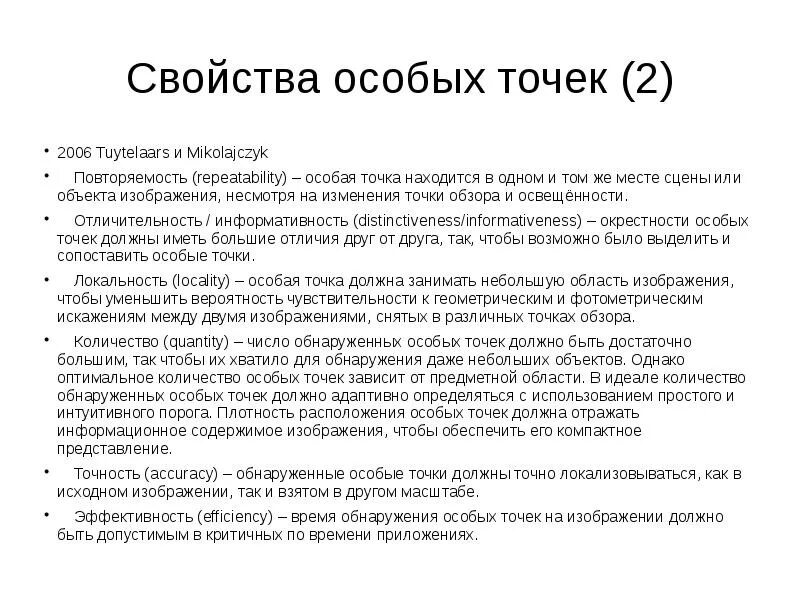 Свойства особых точек (2)

• 2006 Tuytelaars и Mikolajczyk

• Повторяемость (repeatability) – особая точка находится в одном и том же месте сцены или объекта изображения, несмотря на изменения точки обзора и освещённости.

• Отличительность / информативность (distinctiveness/informativeness) – окрестности особых точек должны иметь большие отличия друг от друга, так, чтобы возможно было выделить и сопоставить особые точки.

• Локальность (locality) – особая точка должна занимать небольшую область изображения, чтобы уменьшить вероятность чувствительности к геометрическим и фотометрическим искажениям между двумя изображениями, снятых в различных точках обзора.

• Количество (quantity) – число обнаруженных особых точек должно быть достаточно большим, так чтобы их хватило для обнаружения даже небольших объектов. Однако оптимальное количество особых точек зависит от предметной области. В идеале количество обнаруженных особых точек должно адаптивно определяться с использованием простого и интуитивного порога. Плотность расположения особых точек должна отражать информационное содержимое изображения, чтобы обеспечить его компактное представление.

• Точность (accuracy) – обнаруженные особые точки должны точно локализовываться, как в исходном изображении, так и взятом в другом масштабе.

• Эффективность (efficiency) – время обнаружения особых точек на изображении должно быть допустимым в критичных по времени приложениях.